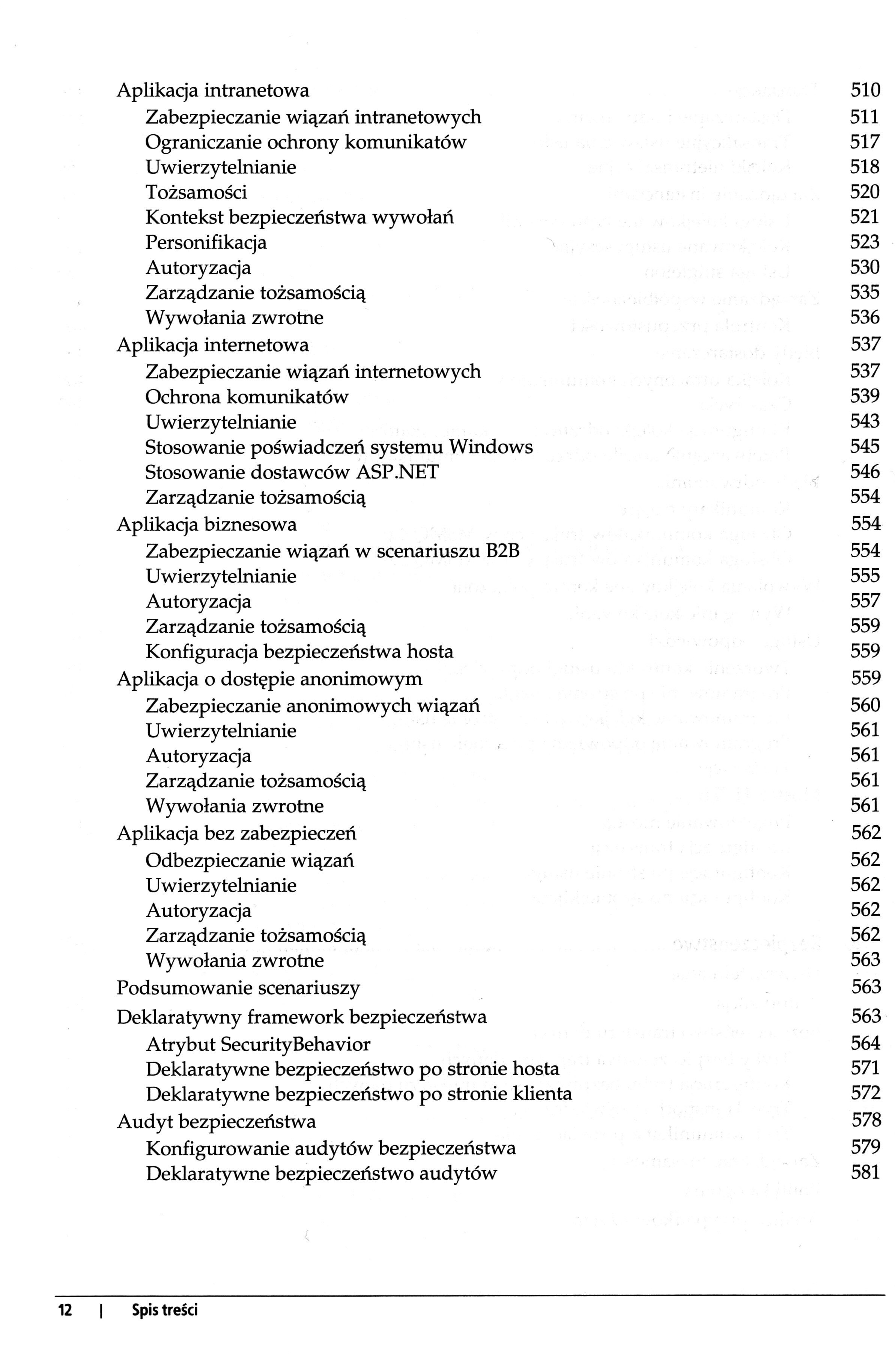 Aplikacja intranetowa 510
Zabezpieczanie wiązań intranetowych 511
Ograniczanie ochrony komunikatów 517
Uwierzytelnianie 518
Tożsamości 520
Kontekst bezpieczeństwa wywołań 521
Personifikacja 523
Autoryzacja 530
Zarządzanie tożsamością 535
Wywołania zwrotne 536
Aplikacja internetowa 537
Zabezpieczanie wiązań internetowych 537
Ochrona komunikatów 539
Uwierzytelnianie 543
Stosowanie poświadczeń systemu Windows 545
Stosowanie dostawców ASP.NET 546
Zarządzanie tożsamością 554
Aplikacja biznesowa 554
Zabezpieczanie wiązań w scenariuszu B2B 554
Uwierzytelnianie 555
Autoryzacja 557
Zarządzanie tożsamością 559
Konfiguracja bezpieczeństwa hosta 559
Aplikacja o dostępie anonimowym 559
Zabezpieczanie anonimowych wiązań 560
Uwierzytelnianie 561
Autoryzacja 561
Zarządzanie tożsamością 561
Wywołania zwrotne 561
Aplikacja bez zabezpieczeń 562
Odbezpieczanie wiązań 562
Uwierzytelnianie 562
Autoryzacja 562
Zarządzanie tożsamością 562
Wywołania zwrotne 563
Podsumowanie scenariuszy 563
Deklaratywny framework bezpieczeństwa 563
Atrybut SecurityBehavior 564
Deklaratywne bezpieczeństwo po stronie hosta 571
Deklaratywne bezpieczeństwo po stronie klienta 572
Audyt bezpieczeństwa 578
Konfigurowanie audytów bezpieczeństwa 579
Deklaratywne bezpieczeństwo audytów 581

12 | Spis treści